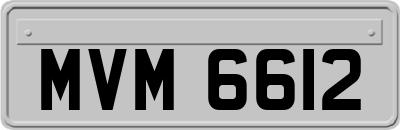 MVM 6612